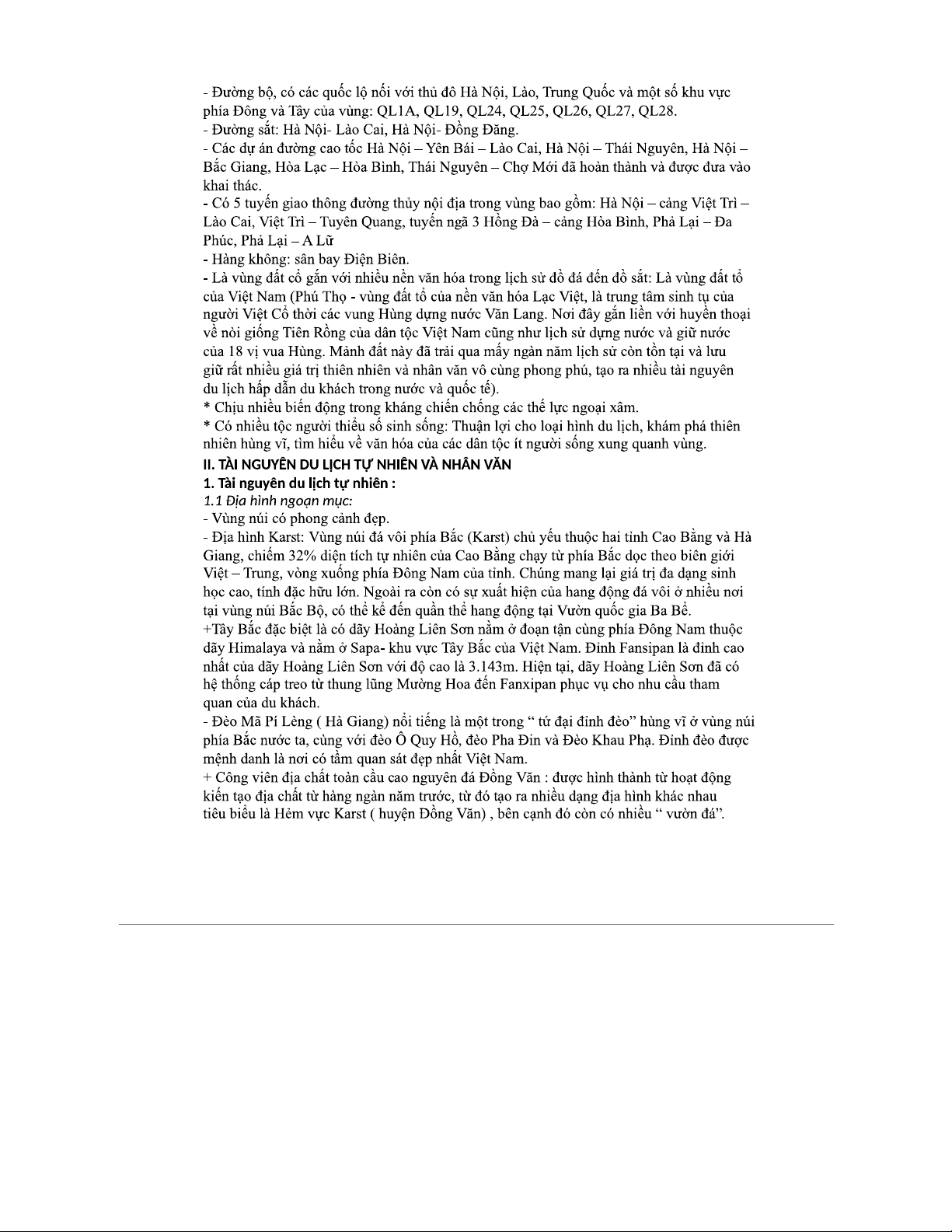 - Đường bộ, có các quốc lộ nối với thủ đô Hà Nội, Lào, Trung Quốc và một số khu vực phía Đông và Tây của vùng: QL1A, QL19, QL24, QL25, QL26, QL27, QL28.
- Đường sắt: Hà Nội- Lào Cai, Hà Nội- Đồng Đăng.
- Các dự án đường cao tốc Hà Nội – Yên Bái – Lào Cai, Hà Nội – Thái Nguyên, Hà Nội – Bắc Giang, Hòa Lạc – Hòa Bình, Thái Nguyên – Chợ Mới đã hoàn thành và được đưa vào khai thác.
- Có 5 tuyến giao thông đường thủy nội địa trong vùng bao gồm: Hà Nội – cảng Việt Trì – Lào Cai, Việt Trì – Tuyên Quang, tuyến ngã 3 Hồng Đà – cảng Hòa Bình, Phả Lại – Đa Phúc, Phả Lại – A Lữ
- Hàng không: sân bay Điện Biên.
- Là vùng đất cổ gắn với nhiều nền văn hóa trong lịch sử đồ đá đến đồ sắt: Là vùng đất tổ của Việt Nam (Phú Thọ - vùng đất tổ của nền văn hóa Lạc Việt, là trung tâm sinh tụ của người Việt Cổ thời các vung Hùng dựng nước Văn Lang. Nơi đây gắn liền với huyền thoại về nòi giống Tiên Rồng của dân tộc Việt Nam cũng như lịch sử dựng nước và giữ nước của 18 vị vua Hùng. Mảnh đất này đã trải qua mấy ngàn năm lịch sử còn tồn tại và lưu giữ rất nhiều giá trị thiên nhiên và nhân văn vô cùng phong phú, tạo ra nhiều tài nguyên du lịch hấp dẫn du khách trong nước và quốc tế).
* Chịu nhiều biến động trong kháng chiến chống các thế lực ngoại xâm.
* Có nhiều tộc người thiểu số sinh sống: Thuận lợi cho loại hình du lịch, khám phá thiên nhiên hùng vĩ, tìm hiểu về văn hóa của các dân tộc ít người sống xung quanh vùng.
II. TÀI NGUYÊN DU LỊCH TỰ NHIÊN VÀ NHÂN VĂN
1. Tài nguyên du lịch tự nhiên :
1.1 Địa hình ngoạn mục:
- Vùng núi có phong cảnh đẹp.
- Địa hình Karst: Vùng núi đá vôi phía Bắc (Karst) chủ yếu thuộc hai tỉnh Cao Bằng và Hà Giang, chiếm 32% diện tích tự nhiên của Cao Bằng chạy từ phía Bắc dọc theo biên giới Việt – Trung, vòng xuống phía Đông Nam của tỉnh. Chúng mang lại giá trị đa dạng sinh học cao, tính đặc hữu lớn. Ngoài ra còn có sự xuất hiện của hang động đá vôi ở nhiều nơi tại vùng núi Bắc Bộ, có thể kể đến quần thể hang động tại Vườn quốc gia Ba Bể.
+Tây Bắc đặc biệt là có dãy Hoàng Liên Sơn nằm ở đoạn tận cùng phía Đông Nam thuộc dãy Himalaya và nằm ở Sapa- khu vực Tây Bắc của Việt Nam. Đỉnh Fansipan là đỉnh cao nhất của dãy Hoàng Liên Sơn với độ cao là 3.143m. Hiện tại, dãy Hoàng Liên Sơn đã có hệ thống cáp treo từ thung lũng Mường Hoa đến Fanxipan phục vụ cho nhu cầu tham quan của du khách.
- Đèo Mã Pí Lèng ( Hà Giang) nổi tiếng là một trong “ tứ đại đỉnh đèo” hùng vĩ ở vùng núi phía Bắc nước ta, cùng với đèo Ô Quy Hồ, đèo Pha Đin và Đèo Khau Phạ. Đỉnh đèo được mệnh danh là nơi có tầm quan sát đẹp nhất Việt Nam.
+ Công viên địa chất toàn cầu cao nguyên đá Đồng Văn : được hình thành từ hoạt động kiến tạo địa chất từ hàng ngàn năm trước, từ đó tạo ra nhiều dạng địa hình khác nhau tiêu biểu là Hẻm vực Karst ( huyện Đồng Văn) , bên cạnh đó còn có nhiều “ vườn đá”.